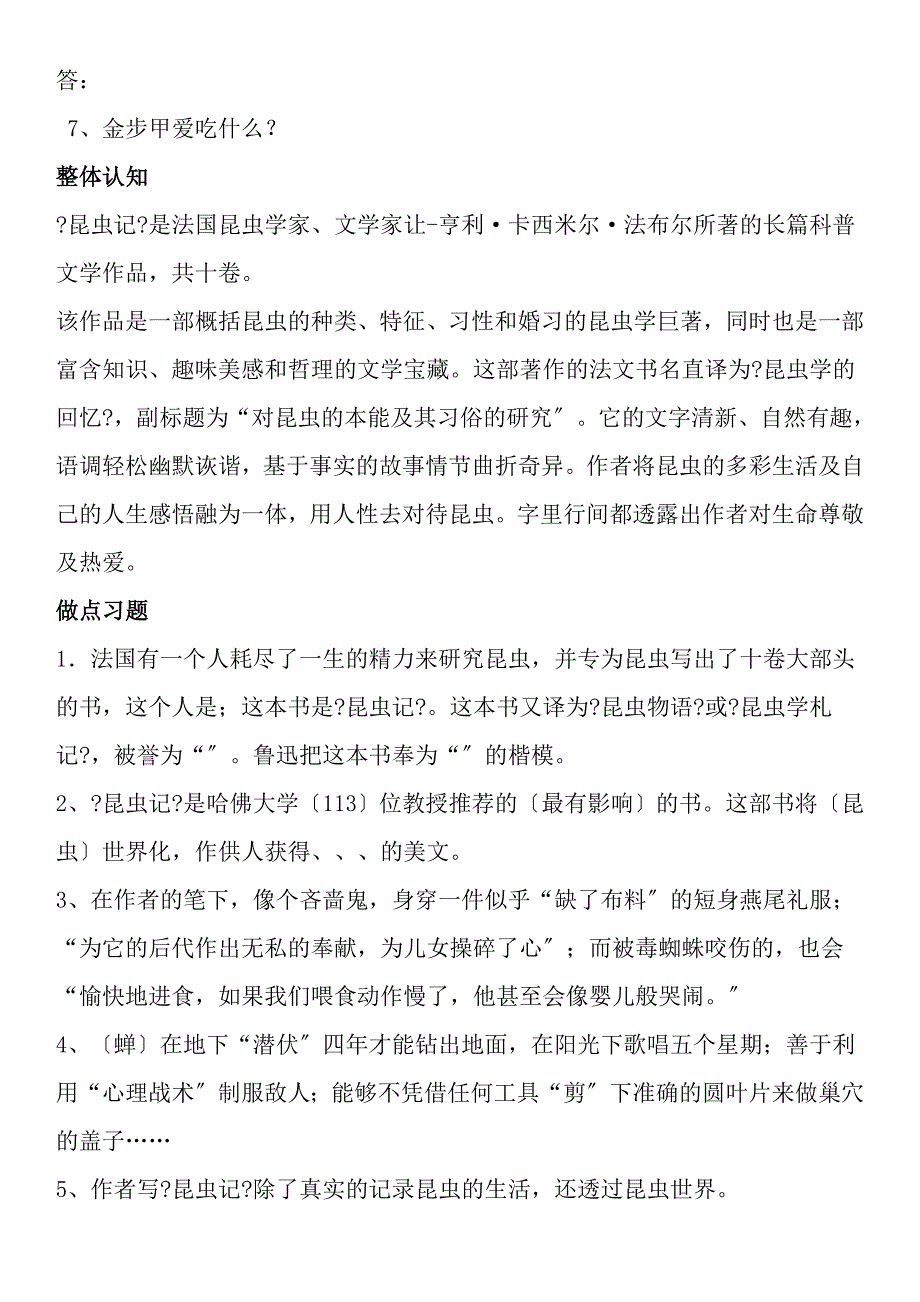 答：

7、金步甲爱吃什么？

整体认知

?昆虫记?是法国昆虫学家、文学家让-亨利·卡西米尔·法布尔所著的长篇科普文学作品，共十卷。

该作品是一部概括昆虫的种类、特征、习性和婚习的昆虫学巨著，同时也是一部富含知识、趣味美感和哲理的文学宝藏。这部著作的法文书名直译为?昆虫学的回忆?，副标题为“对昆虫的本能及其习俗的研究″。它的文字清新、自然有趣，语调轻松幽默诙谐，基于事实的故事情节曲折奇异。作者将昆虫的多彩生活及自己的人生感悟融为一体，用人性去对待昆虫。字里行间都透露出作者对生命尊敬及热爱。

做点习题

1．法国有一个人耗尽了一生的精力来研究昆虫，并专为昆虫写出了十卷大部头的书，这个人是；这本书是?昆虫记?。这本书又译为?昆虫物语?或?昆虫学札记?，被誉为“″。鲁迅把这本书奉为“″的楷模。

2、?昆虫记?是哈佛大学〔113〕位教授推荐的〔最有影响〕的书。这部书将〔昆虫〕世界化，作供人获得、、、的美文。

3、在作者的笔下，像个吝啬鬼，身穿一件似乎“缺了布料″的短身燕尾礼服；“为它的后代作出无私的奉献，为儿女操碎了心″；而被毒蜘蛛咬伤的，也会“愉快地进食，如果我们喂食动作慢了，他甚至会像婴儿般哭闹。″

4、〔蝉〕在地下“潜伏″四年才能钻出地面，在阳光下歌唱五个星期；善于利用“心理战术″制服敌人；能够不凭借任何工具“剪″下准确的圆叶片来做巢穴的盖子……

5、作者写?昆虫记?除了真实的记录昆虫的生活，还透过昆虫世界。